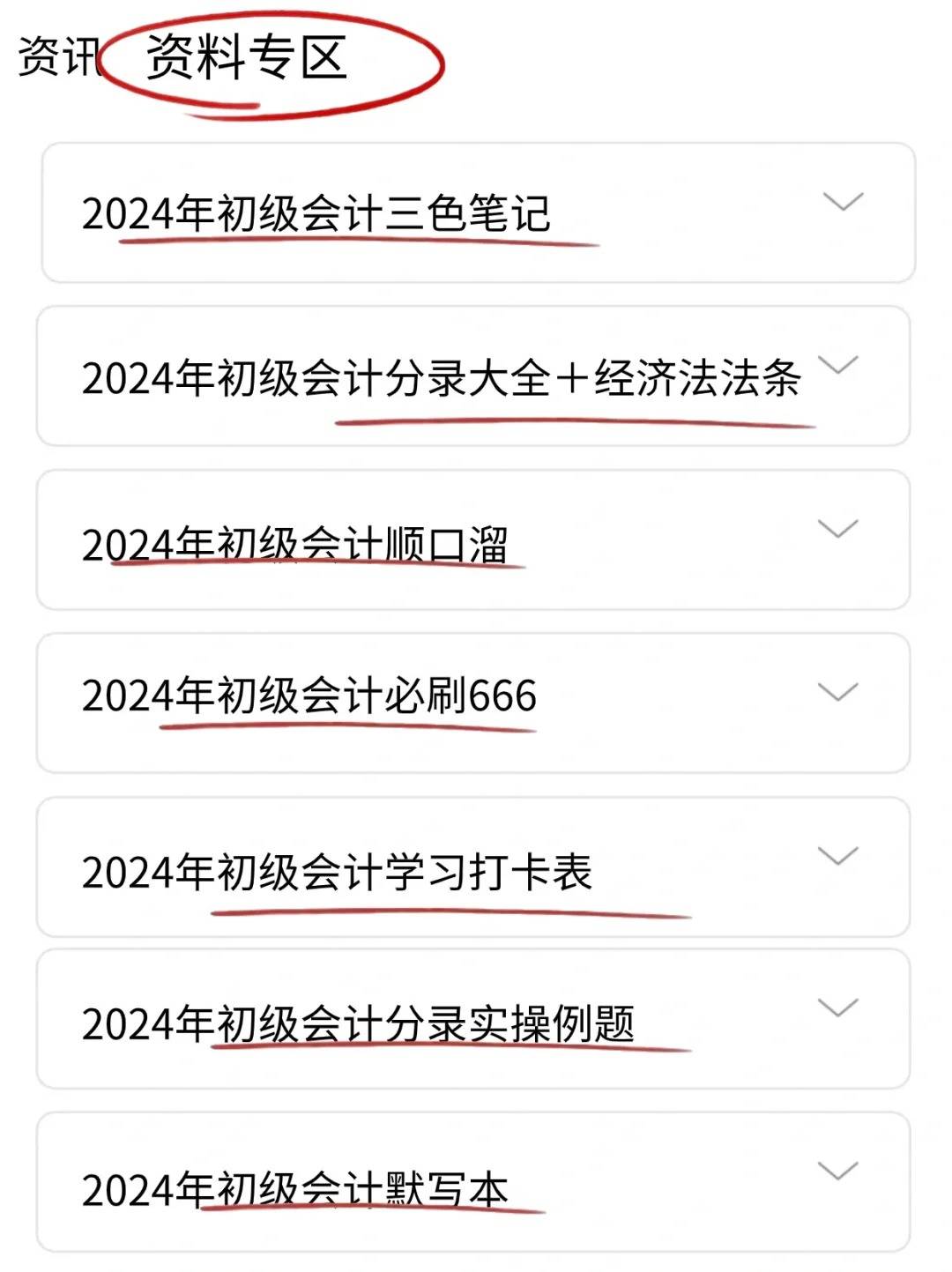 资讯 资料专区

2024年初级会计三色笔记

2024年初级会计分录大全＋经济法法条

2024年初级会计顺口溜

2024年初级会计必刷666

2024年初级会计学习打卡表

2024年初级会计分录实操例题

2024年初级会计默写本